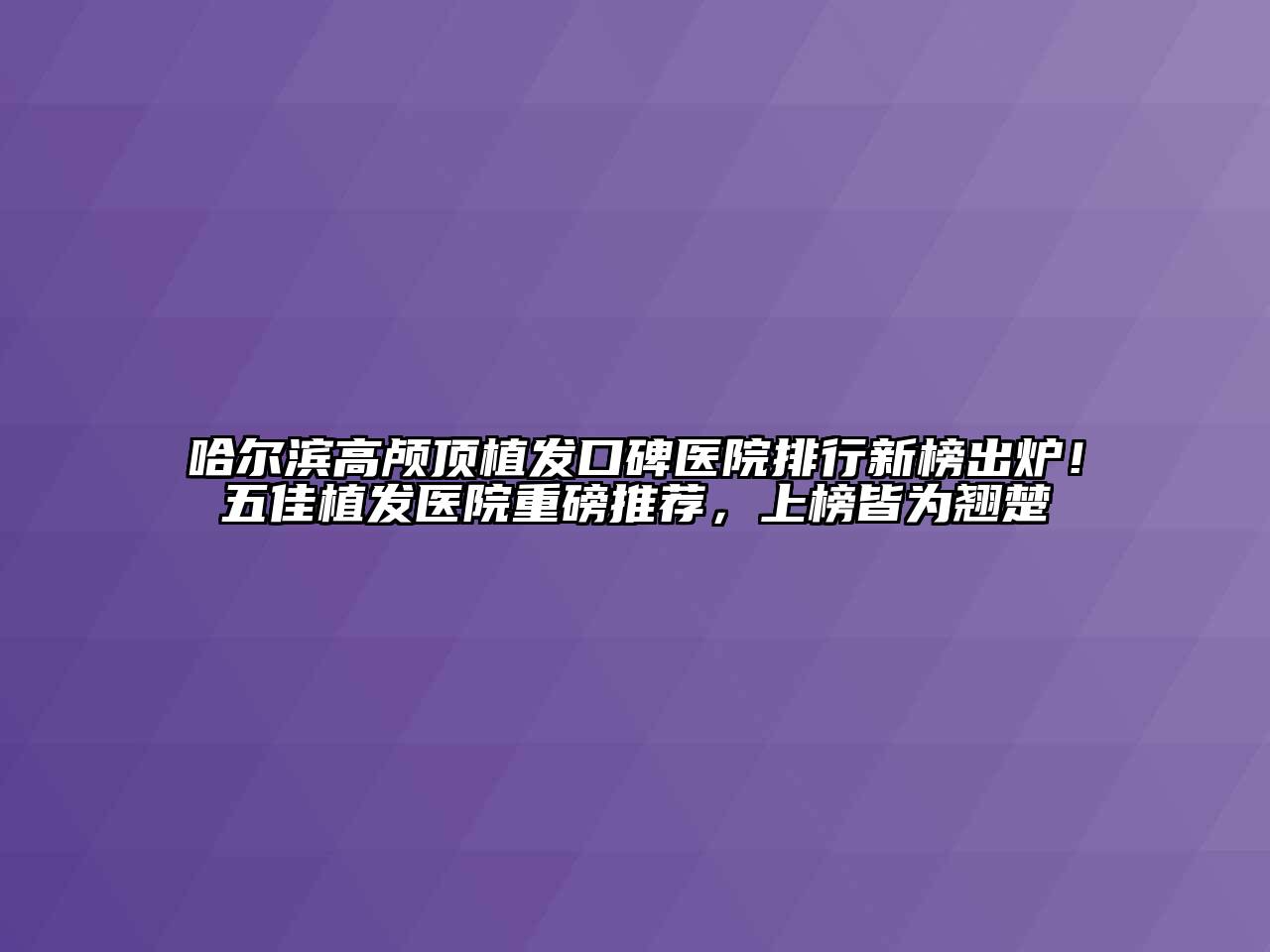 哈尔滨高颅顶植发口碑医院排行新榜出炉！五佳植发医院重磅推荐，上榜皆为翘楚